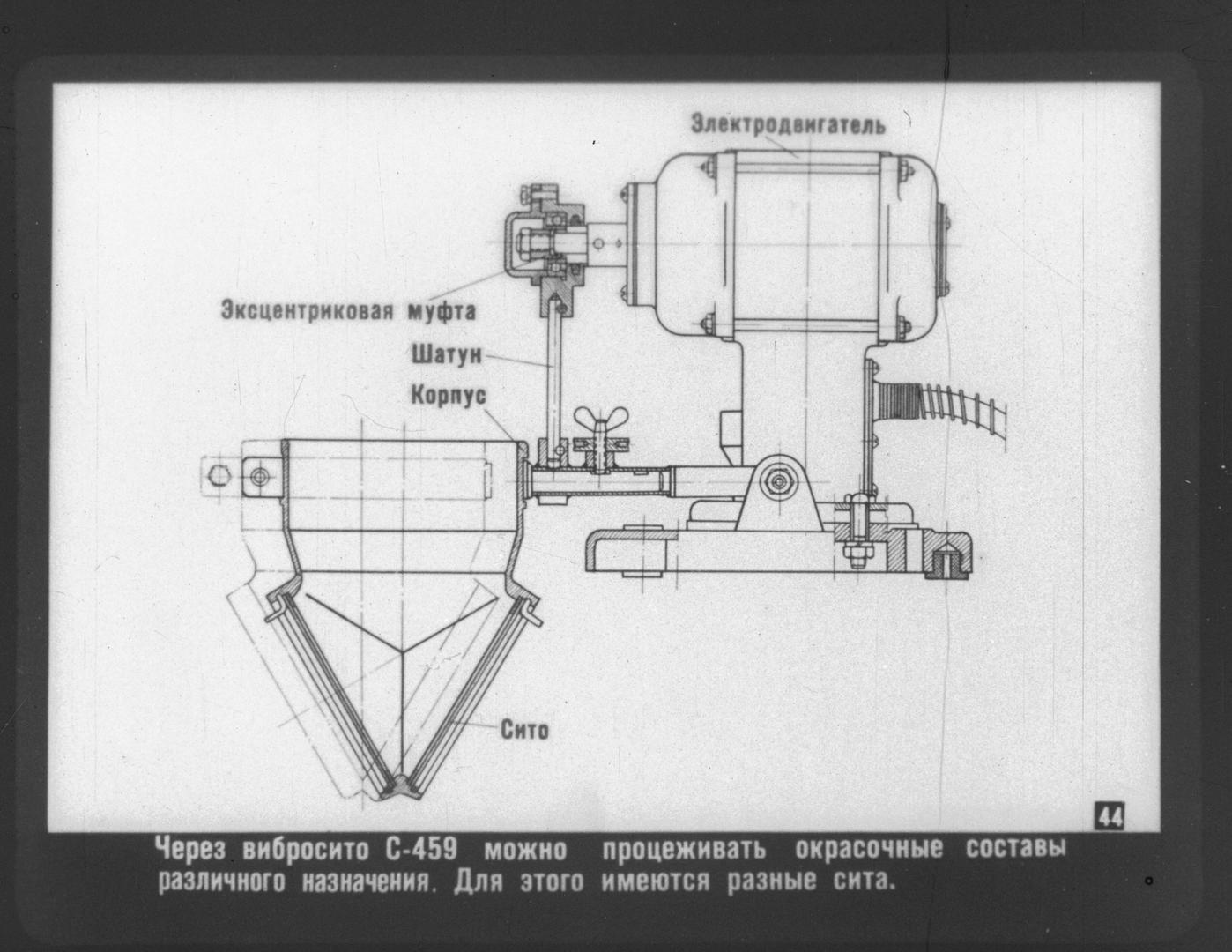 Электродвигатель

Эксцентриковая муфта

Шатун

Корпус

Сито

44

Через вибросито С-459 можно процеживать окрасочные составы различного назначения. Для этого имеются разные сита.